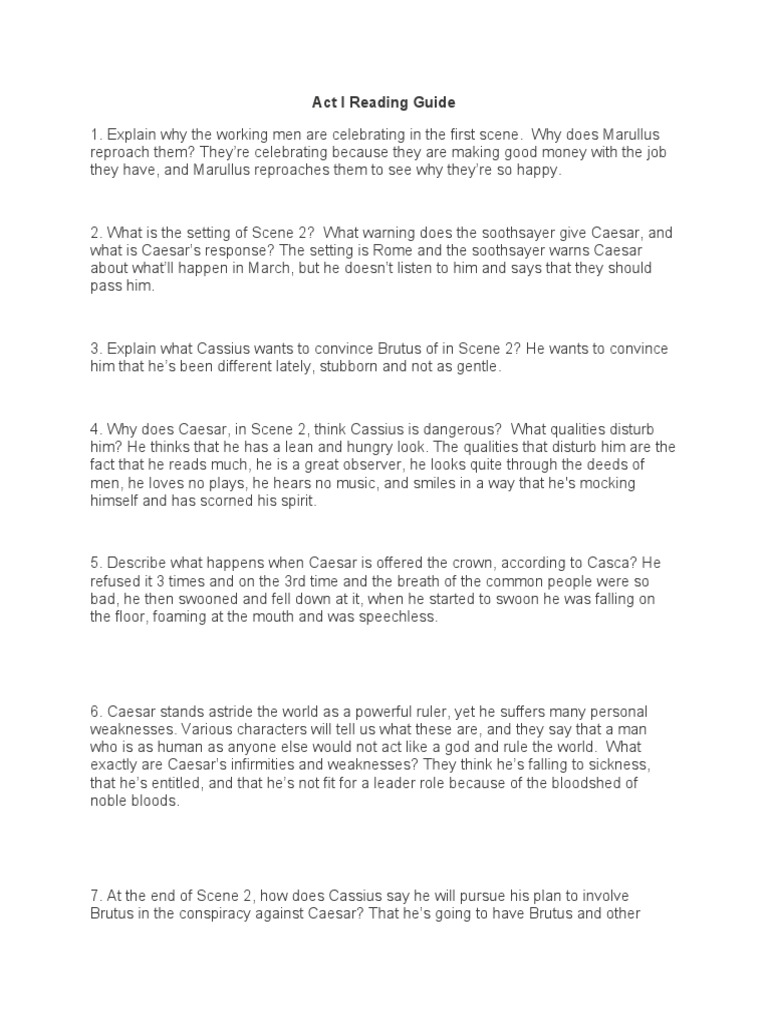 Act I Reading Guide

1. Explain why the working men are celebrating in the first scene. Why does Marullus reproach them? They're celebrating because they are making good money with the job they have, and Marullus reproaches them to see why they're so happy.

2. What is the setting of Scene 2? What warning does the soothsayer give Caesar, and what is Caesar's response? The setting is Rome and the soothsayer warns Caesar about what'll happen in March, but he doesn't listen to him and says that they should pass him.

3. Explain what Cassius wants to convince Brutus of in Scene 2? He wants to convince him that he's been different lately, stubborn and not as gentle.

4. Why does Caesar, in Scene 2, think Cassius is dangerous? What qualities disturb him? He thinks that he has a lean and hungry look. The qualities that disturb him are the fact that he reads much, he is a great observer, he looks quite through the deeds of men, he loves no plays, he hears no music, and smiles in a way that he's mocking himself and has scorned his spirit.

5. Describe what happens when Caesar is offered the crown, according to Casca? He refused it 3 times and on the 3rd time and the breath of the common people were so bad, he then swooned and fell down at it, when he started to swoon he was falling on the floor, foaming at the mouth and was speechless.

6. Caesar stands astride the world as a powerful ruler, yet he suffers many personal weaknesses. Various characters will tell us what these are, and they say that a man who is as human as anyone else would not act like a god and rule the world. What exactly are Caesar's infirmities and weaknesses? They think he's falling to sickness, that he's entitled, and that he's not fit for a leader role because of the bloodshed of noble bloods.

7. At the end of Scene 2, how does Cassius say he will pursue his plan to involve Brutus in the conspiracy against Caesar? That he's going to have Brutus and other